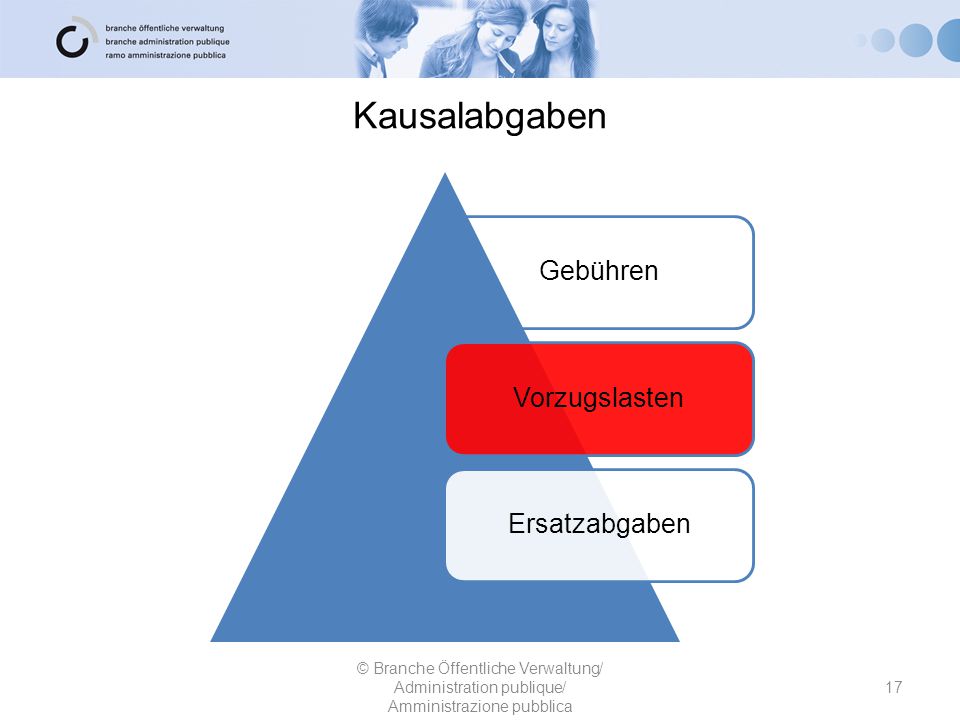 branche öffentliche verwaltung
branche administration publique
ramo amministrazione pubblica

Kausalabgaben

Gebühren

Vorzugslasten

Ersatzabgaben

© Branche Öffentliche Verwaltung/ Administration publique/ Amministrazione pubblica

17